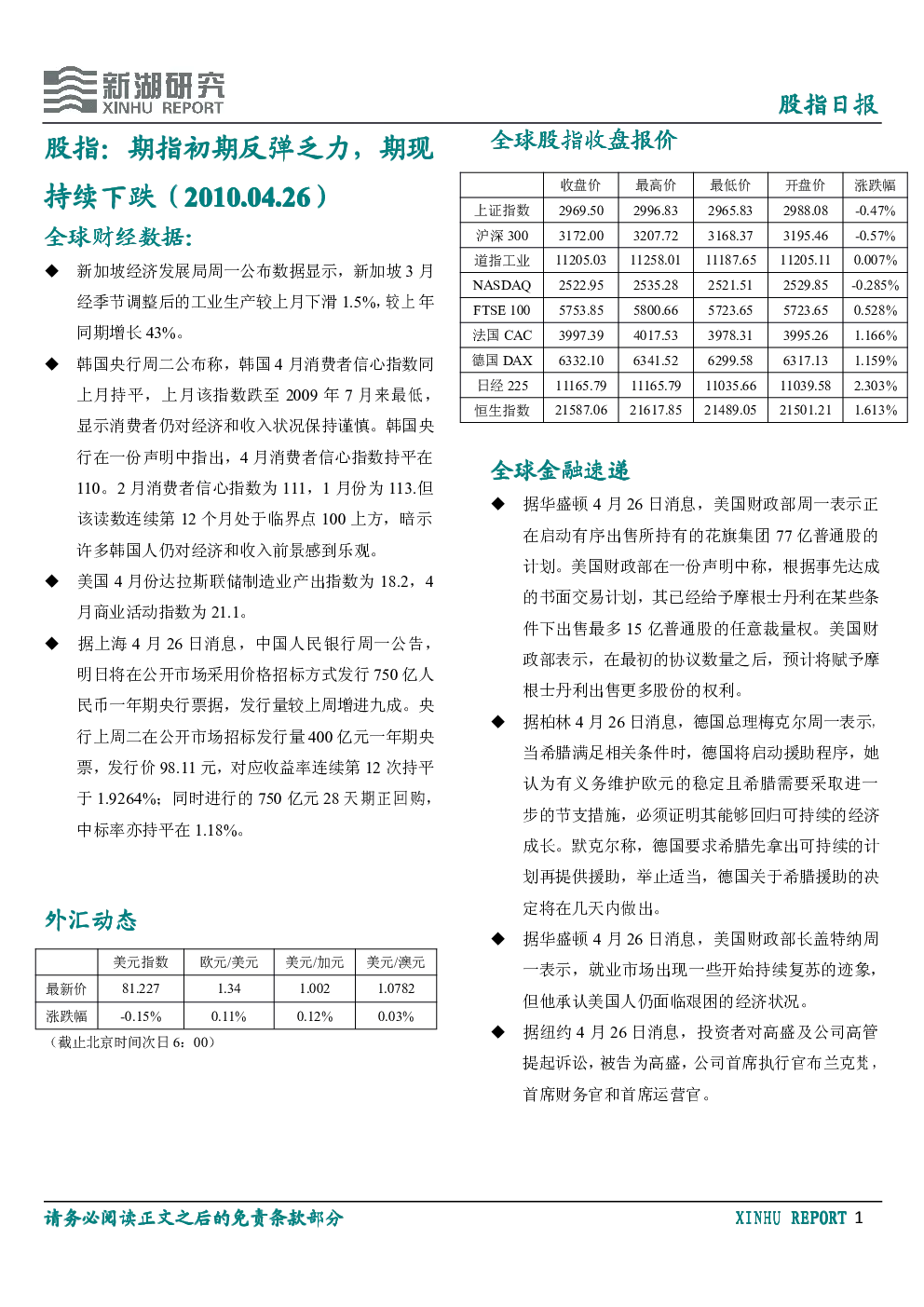 新湖研究
XINHU REPORT

股指日报

股指：期指初期反弹乏力，期现持续下跌（2010.04.26）

全球财经数据:

◆ 新加坡经济发展局周一公布数据显示，新加坡 3 月经季节调整后的工业生产较上月下滑 1.5%，较上年同期增长 43%。

◆ 韩国央行周二公布称，韩国 4 月消费者信心指数同上月持平，上月该指数跌至 2009 年 7 月来最低，显示消费者仍对经济和收入状况保持谨慎。韩国央行在一份声明中指出，4 月消费者信心指数持平在 110。2 月消费者信心指数为 111，1 月份为 113.但该读数连续第 12 个月处于临界点 100 上方，暗示许多韩国人仍对经济和收入前景感到乐观。

◆ 美国 4 月份达拉斯联储制造业产出指数为 18.2，4 月商业活动指数为 21.1。

◆ 据上海 4 月 26 日消息，中国人民银行周一公告，明日将在公开市场采用价格招标方式发行 750 亿人民币一年期央行票据，发行量较上周增进九成。央行上周二在公开市场招标发行量 400 亿元一年期央票，发行价 98.11 元，对应收益率连续第 12 次持平于 1.9264%；同时进行的 750 亿元 28 天期正回购，中标率亦持平在 1.18%。

外汇动态

| | 美元指数 | 欧元/美元 | 美元/加元 | 美元/澳元 |
|---|---|---|---|---|
| 最新价 | 81.227 | 1.34 | 1.002 | 1.0782 |
| 涨跌幅 | -0.15% | 0.11% | 0.12% | 0.03% |

（截止北京时间次日 6：00）

全球股指收盘报价

| | 收盘价 | 最高价 | 最低价 | 开盘价 | 涨跌幅 |
|---|---|---|---|---|---|
| 上证指数 | 2969.50 | 2996.83 | 2965.83 | 2988.08 | -0.47% |
| 沪深 300 | 3172.00 | 3207.72 | 3168.37 | 3195.46 | -0.57% |
| 道指工业 | 11205.03 | 11258.01 | 11187.65 | 11205.11 | 0.007% |
| NASDAQ | 2522.95 | 2535.28 | 2521.51 | 2529.85 | -0.285% |
| FTSE 100 | 5753.85 | 5800.66 | 5723.65 | 5723.65 | 0.528% |
| 法国 CAC | 3997.39 | 4017.53 | 3978.31 | 3995.26 | 1.166% |
| 德国 DAX | 6332.10 | 6341.52 | 6299.58 | 6317.13 | 1.159% |
| 日经 225 | 11165.79 | 11165.79 | 11035.66 | 11039.58 | 2.303% |
| 恒生指数 | 21587.06 | 21617.85 | 21489.05 | 21501.21 | 1.613% |

全球金融速递

◆ 据华盛顿 4 月 26 日消息，美国财政部周一表示正在启动有序出售所持有的花旗集团 77 亿普通股的计划。美国财政部在一份声明中称，根据事先达成的书面交易计划，其已经给予摩根士丹利在某些条件下出售最多 15 亿普通股的任意裁量权。美国财政部表示，在最初的协议数量之后，预计将赋予摩根士丹利出售更多股份的权利。

◆ 据柏林 4 月 26 日消息，德国总理梅克尔周一表示，当希腊满足相关条件时，德国将启动援助程序，她认为有义务维护欧元的稳定且希腊需要采取进一步的节支措施，必须证明其能够回归可持续的经济成长。默克尔称，德国要求希腊先拿出可持续的计划再提供援助，举止适当，德国关于希腊援助的决定将在几天内做出。

◆ 据华盛顿 4 月 26 日消息，美国财政部长盖特纳周一表示，就业市场出现一些开始持续复苏的迹象，但他承认美国人仍面临艰困的经济状况。

◆ 据纽约 4 月 26 日消息，投资者对高盛及公司高管提起诉讼，被告为高盛，公司首席执行官布兰克梵，首席财务官和首席运营官。

请务必阅读正文之后的免责条款部分

XINHU REPORT 1